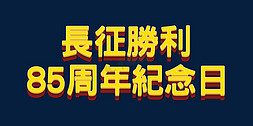 長征勝利
85周年紀念日